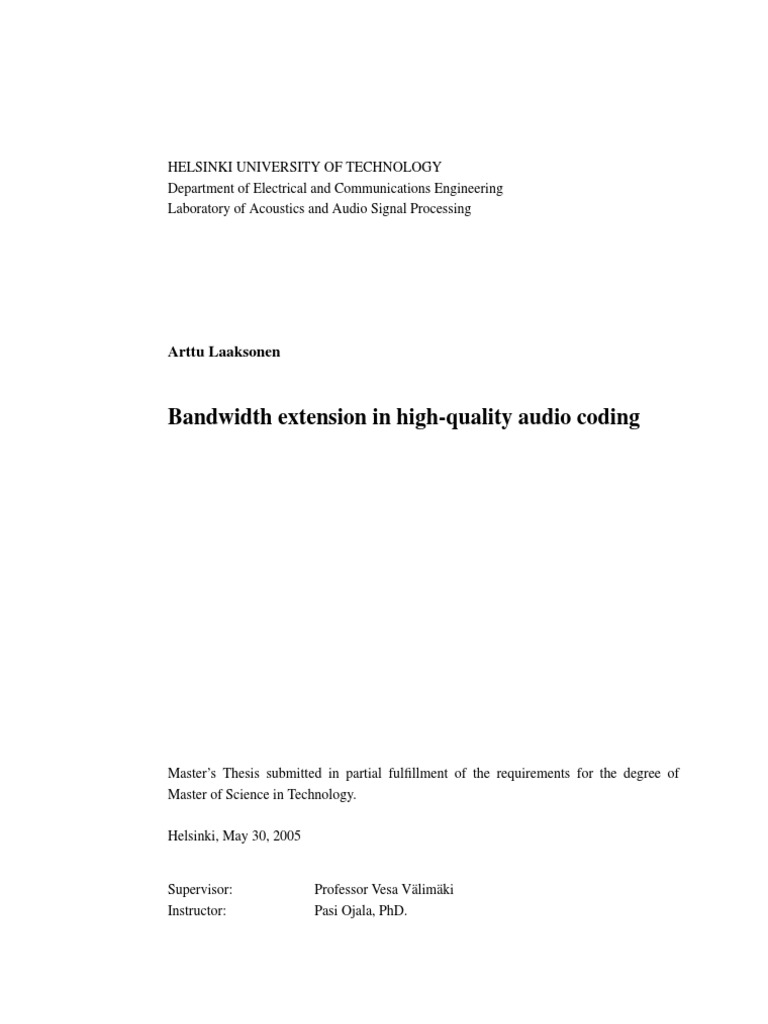 HELSINKI UNIVERSITY OF TECHNOLOGY
Department of Electrical and Communications Engineering
Laboratory of Acoustics and Audio Signal Processing

Arttu Laaksonen

Bandwidth extension in high-quality audio coding

Master's Thesis submitted in partial fulfillment of the requirements for the degree of Master of Science in Technology.

Helsinki, May 30, 2005

Supervisor: Professor Vesa Välimäki
Instructor: Pasi Ojala, PhD.